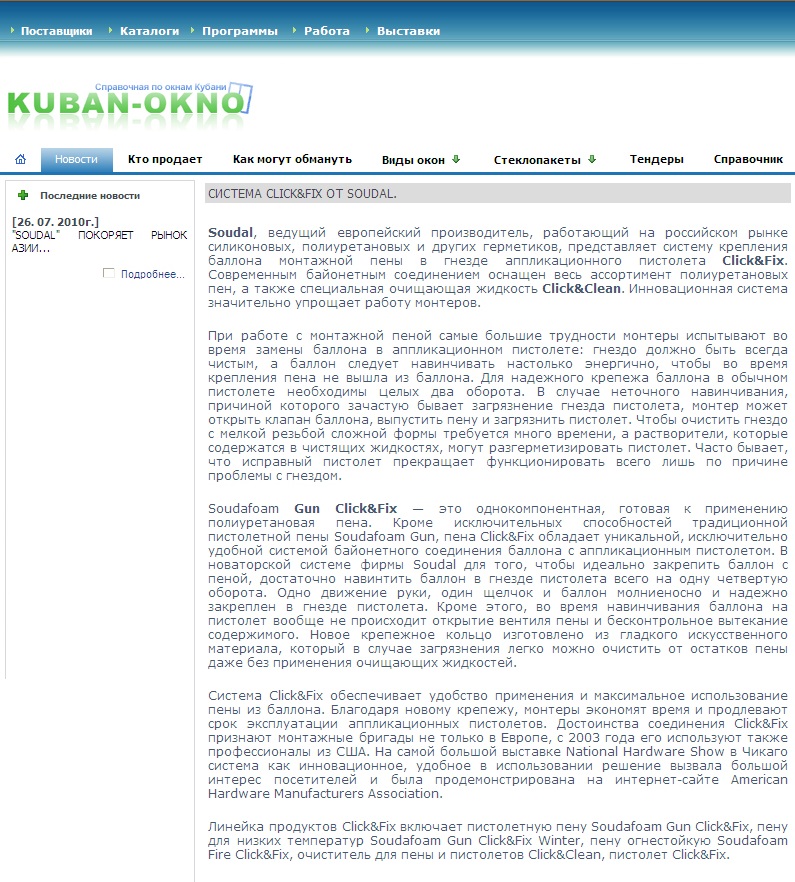 Поставщики Каталоги Программы Работа Выставки

Справочная по окнам Кубани
KUBAN-OKNO

Новости Кто продает Как могут обмануть Виды окон Стеклопакеты Тендеры Справочник

Последние новости

[26. 07. 2010г.]
"SOUDAL" ПОКОРЯЕТ РЫНОК АЗИИ...

Подробнее...

СИСТЕМА CLICK&FIX ОТ SOUDAL.

Soudal, ведущий европейский производитель, работающий на российском рынке силиконовых, полиуретановых и других герметиков, представляет систему крепления баллона монтажной пены в гнезде аппликационного пистолета Click&Fix. Современным байонетным соединением оснащен весь ассортимент полиуретановых пен, а также специальная очищающая жидкость Click&Clean. Инновационная система значительно упрощает работу монтеров.

При работе с монтажной пеной самые большие трудности монтеры испытывают во время замены баллона в аппликационном пистолете: гнездо должно быть всегда чистым, а баллон следует навинчивать настолько энергично, чтобы во время крепления пена не вышла из баллона. Для надежного крепежа баллона в обычном пистолете необходимы целых два оборота. В случае неточного навинчивания, причиной которого зачастую бывает загрязнение гнезда пистолета, монтер может открыть клапан баллона, выпустить пену и загрязнить пистолет. Чтобы очистить гнездо с мелкой резьбой сложной формы требуется много времени, а растворители, которые содержатся в чистящих жидкостях, могут разгерметизировать пистолет. Часто бывает, что исправный пистолет прекращает функционировать всего лишь по причине проблемы с гнездом.

Soudafoam Gun Click&Fix — это однокомпонентная, готовая к применению полиуретановая пена. Кроме исключительных способностей традиционной пистолетной пены Soudafoam Gun, пена Click&Fix обладает уникальной, исключительно удобной системой байонетного соединения баллона с аппликационным пистолетом. В новаторской системе фирмы Soudal для того, чтобы идеально закрепить баллон с пеной, достаточно навинтить баллон в гнезде пистолета всего на одну четвертую оборота. Одно движение руки, один щелчок и баллон молниеносно и надежно закреплен в гнезде пистолета. Кроме этого, во время навинчивания баллона на пистолет вообще не происходит открытие вентиля пены и бесконтрольное вытекание содержимого. Новое крепежное кольцо изготовлено из гладкого искусственного материала, который в случае загрязнения легко можно очистить от остатков пены даже без применения очищающих жидкостей.

Система Click&Fix обеспечивает удобство применения и максимальное использование пены из баллона. Благодаря новому крепежу, монтеры экономят время и продлевают срок эксплуатации аппликационных пистолетов. Достоинства соединения Click&Fix признают монтажные бригады не только в Европе, с 2003 года его используют также профессионалы из США. На самой большой выставке National Hardware Show в Чикаго система как инновационное, удобное в использовании решение вызвала большой интерес посетителей и была продемонстрирована на интернет-сайте American Hardware Manufacturers Association.

Линейка продуктов Click&Fix включает пистолетную пену Soudafoam Gun Click&Fix, пену для низких температур Soudafoam Gun Click&Fix Winter, пену огнестойкую Soudafoam Fire Click&Fix, очиститель для пены и пистолетов Click&Clean, пистолет Click&Fix.